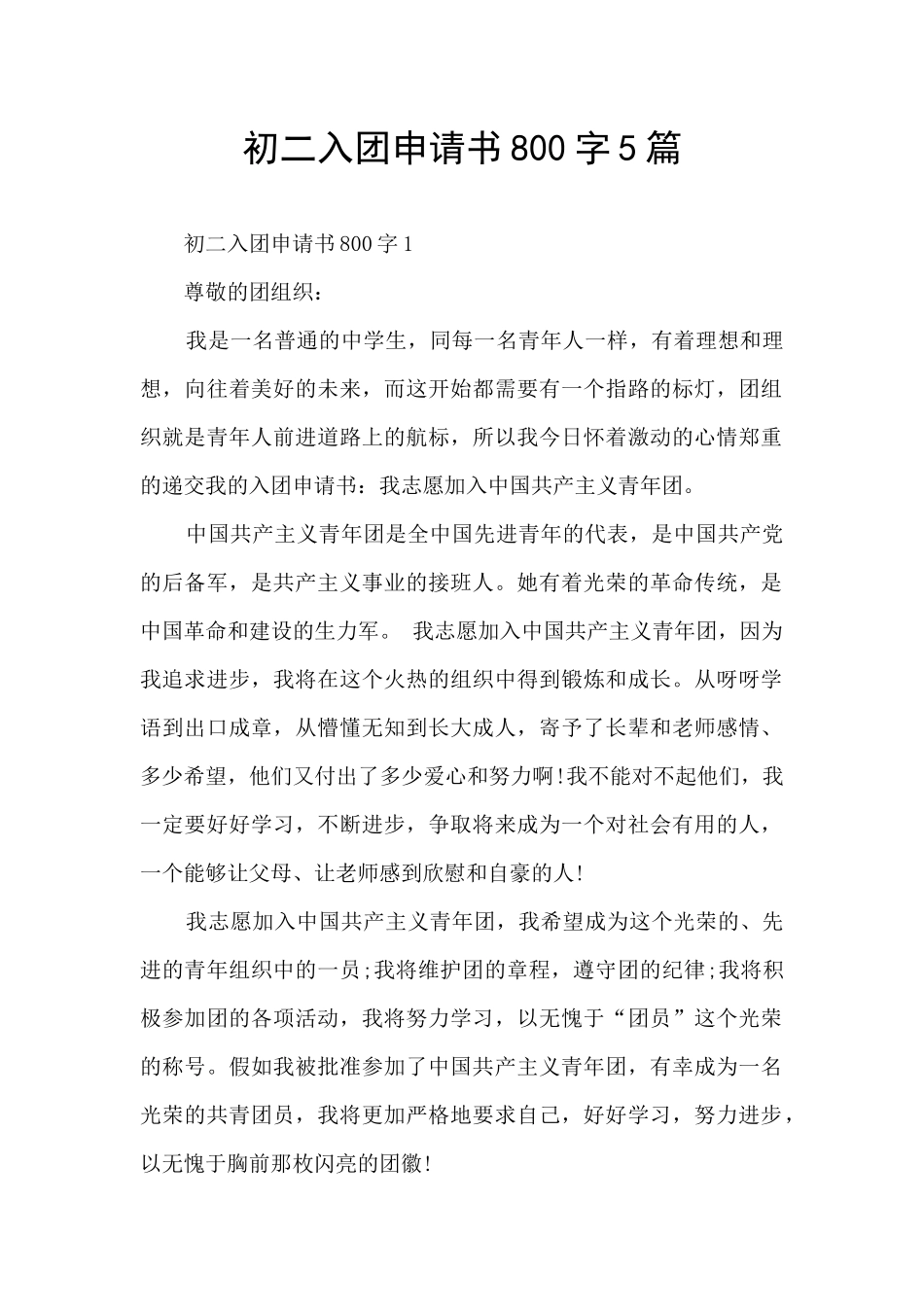 初二入团申请书800字5篇

初二入团申请书800字1

尊敬的团组织：

我是一名普通的中学生，同每一名青年人一样，有着理想和理想，向往着美好的未来，而这开始都需要有一个指路的标灯，团组织就是青年人前进道路上的航标，所以我今日怀着激动的心情郑重的递交我的入团申请书：我志愿加入中国共产主义青年团。

中国共产主义青年团是全中国先进青年的代表，是中国共产党的后备军，是共产主义事业的接班人。她有着光荣的革命传统，是中国革命和建设的生力军。 我志愿加入中国共产主义青年团，因为我追求进步，我将在这个火热的组织中得到锻炼和成长。从呀呀学语到出口成章，从懵懂无知到长大成人，寄予了长辈和老师感情、多少希望，他们又付出了多少爱心和努力啊!我不能对不起他们，我一定要好好学习，不断进步，争取将来成为一个对社会有用的人，一个能够让父母、让老师感到欣慰和自豪的人!

我志愿加入中国共产主义青年团，我希望成为这个光荣的、先进的青年组织中的一员;我将维护团的章程，遵守团的纪律;我将积极参加团的各项活动，我将努力学习，以无愧于“团员”这个光荣的称号。假如我被批准参加了中国共产主义青年团，有幸成为一名光荣的共青团员，我将更加严格地要求自己，好好学习，努力进步，以无愧于胸前那枚闪亮的团徽!